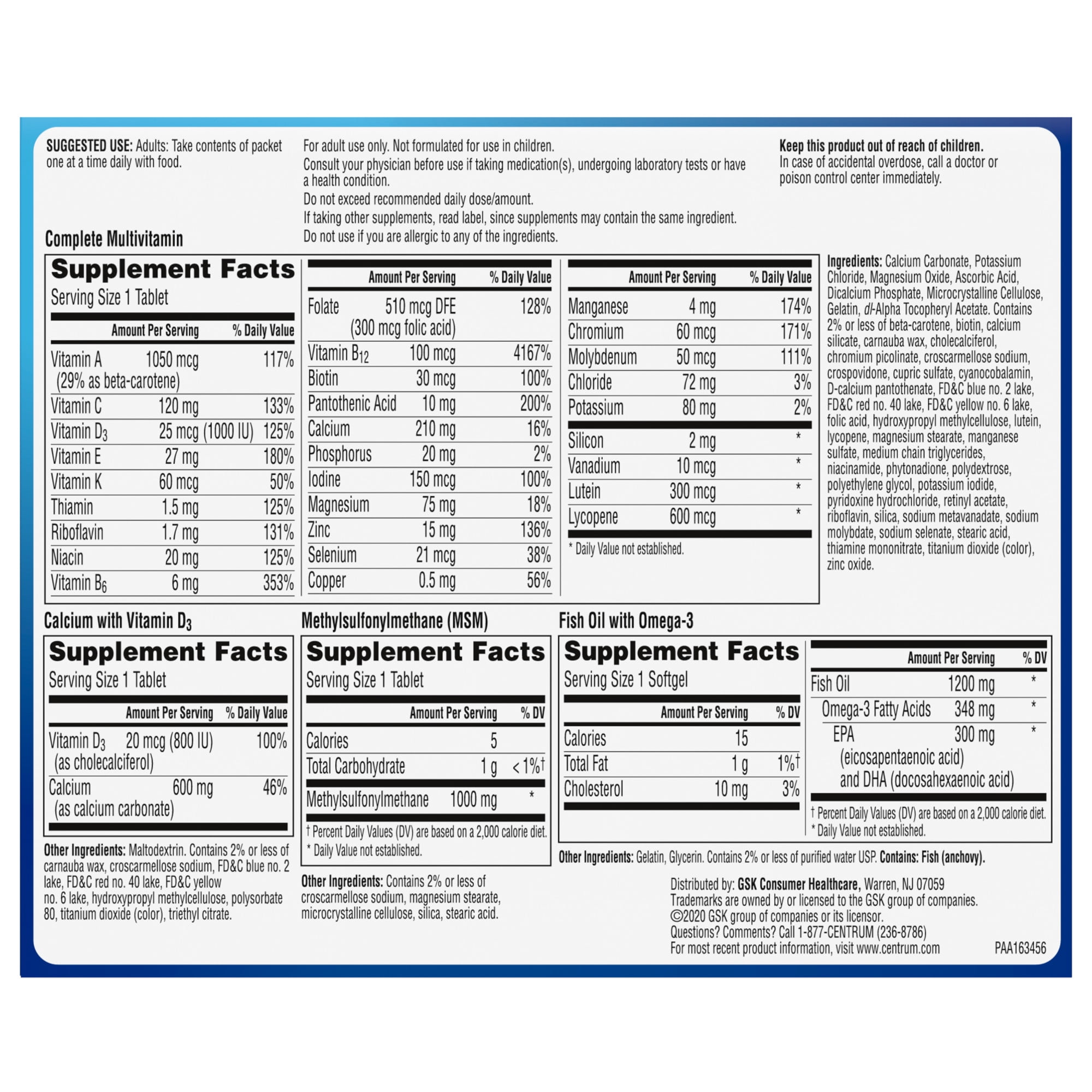 SUGGESTED USE: Adults: Take contents of packet one at a time daily with food.

For adult use only. Not formulated for use in children.
Consult your physician before use if taking medication(s), undergoing laboratory tests or have a health condition.
Do not exceed recommended daily dose/amount.
If taking other supplements, read label, since supplements may contain the same ingredient.
Do not use if you are allergic to any of the ingredients.

Keep this product out of reach of children.
In case of accidental overdose, call a doctor or poison control center immediately.

Complete Multivitamin

Supplement Facts
Serving Size 1 Tablet

| | Amount Per Serving | % Daily Value |
|---|---|---|
| Vitamin A (29% as beta-carotene) | 1050 mcg | 117% |
| Vitamin C | 120 mg | 133% |
| Vitamin $D_3$ | 25 mcg (1000 IU) | 125% |
| Vitamin E | 27 mg | 180% |
| Vitamin K | 60 mcg | 50% |
| Thiamin | 1.5 mg | 125% |
| Riboflavin | 1.7 mg | 131% |
| Niacin | 20 mg | 125% |
| Vitamin $B_6$ | 6 mg | 353% |

| | Amount Per Serving | % Daily Value |
|---|---|---|
| Folate | 510 mcg DFE (300 mcg folic acid) | 128% |
| Vitamin $B_{12}$ | 100 mcg | 4167% |
| Biotin | 30 mcg | 100% |
| Pantothenic Acid | 10 mg | 200% |
| Calcium | 210 mg | 16% |
| Phosphorus | 20 mg | 2% |
| Iodine | 150 mcg | 100% |
| Magnesium | 75 mg | 18% |
| Zinc | 15 mg | 136% |
| Selenium | 21 mcg | 38% |
| Copper | 0.5 mg | 56% |

| | Amount Per Serving | % Daily Value |
|---|---|---|
| Manganese | 4 mg | 174% |
| Chromium | 60 mcg | 171% |
| Molybdenum | 50 mcg | 111% |
| Chloride | 72 mg | 3% |
| Potassium | 80 mg | 2% |
| Silicon | 2 mg | * |
| Vanadium | 10 mcg | * |
| Lutein | 300 mcg | * |
| Lycopene | 600 mcg | * |

* Daily Value not established.

Ingredients: Calcium Carbonate, Potassium Chloride, Magnesium Oxide, Ascorbic Acid, Dicalcium Phosphate, Microcrystalline Cellulose, Gelatin, dl-Alpha Tocopheryl Acetate. Contains 2% or less of beta-carotene, biotin, calcium silicate, carnauba wax, cholecalciferol, chromium picolinate, croscarmellose sodium, crospovidone, cupric sulfate, cyanocobalamin, D-calcium pantothenate, FD&C blue no. 2 lake, FD&C red no. 40 lake, FD&C yellow no. 6 lake, folic acid, hydroxypropyl methylcellulose, lutein, lycopene, magnesium stearate, manganese sulfate, medium chain triglycerides, niacinamide, phytonadione, polydextrose, polyethylene glycol, potassium iodide, pyridoxine hydrochloride, retinyl acetate, riboflavin, silica, sodium metavanadate, sodium molybdate, sodium selenate, stearic acid, thiamine mononitrate, titanium dioxide (color), zinc oxide.

Calcium with Vitamin $D_3$

Supplement Facts
Serving Size 1 Tablet

| | Amount Per Serving | % Daily Value |
|---|---|---|
| Vitamin $D_3$ (as cholecalciferol) | 20 mcg (800 IU) | 100% |
| Calcium (as calcium carbonate) | 600 mg | 46% |

Other Ingredients: Maltodextrin. Contains 2% or less of carnauba wax, croscarmellose sodium, FD&C blue no. 2 lake, FD&C red no. 40 lake, FD&C yellow no. 6 lake, hydroxypropyl methylcellulose, polysorbate 80, titanium dioxide (color), triethyl citrate.

Methylsulfonylmethane (MSM)

Supplement Facts
Serving Size 1 Tablet

| | Amount Per Serving | % DV |
|---|---|---|
| Calories | 5 | |
| Total Carbohydrate | 1 g | < 1%† |
| Methylsulfonylmethane | 1000 mg | * |

† Percent Daily Values (DV) are based on a 2,000 calorie diet.
* Daily Value not established.

Other Ingredients: Contains 2% or less of croscarmellose sodium, magnesium stearate, microcrystalline cellulose, silica, stearic acid.

Fish Oil with Omega-3

Supplement Facts
Serving Size 1 Softgel

| | Amount Per Serving | % DV |
|---|---|---|
| Calories | 15 | |
| Total Fat | 1 g | 1%† |
| Cholesterol | 10 mg | 3% |

| | Amount Per Serving | % DV |
|---|---|---|
| Fish Oil | 1200 mg | * |
| Omega-3 Fatty Acids | 348 mg | * |
| EPA (eicosapentaenoic acid) and DHA (docosahexaenoic acid) | 300 mg | * |

† Percent Daily Values (DV) are based on a 2,000 calorie diet.
* Daily Value not established.

Other Ingredients: Gelatin, Glycerin. Contains 2% or less of purified water USP. Contains: Fish (anchovy).

Distributed by: GSK Consumer Healthcare, Warren, NJ 07059
Trademarks are owned by or licensed to the GSK group of companies.
©2020 GSK group of companies or its licensor.
Questions? Comments? Call 1-877-CENTRUM (236-8786)
For most recent product information, visit www.centrum.com

PAA163456